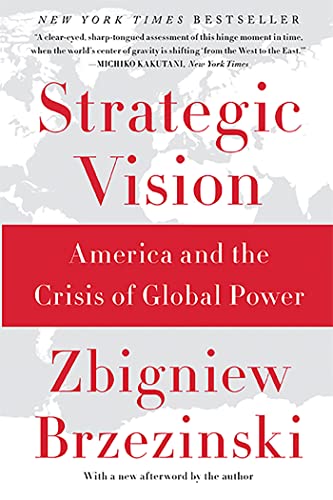 NEW YORK TIMES BESTSELLER

"A clear-eyed, sharp-tongued assessment of this hinge moment in time, when the world's center of gravity is shifting 'from the West to the East.'"
—MICHIKO KAKUTANI, New York Times

Strategic Vision

America and the Crisis of Global Power

Zbigniew Brzezinski

With a new afterword by the author